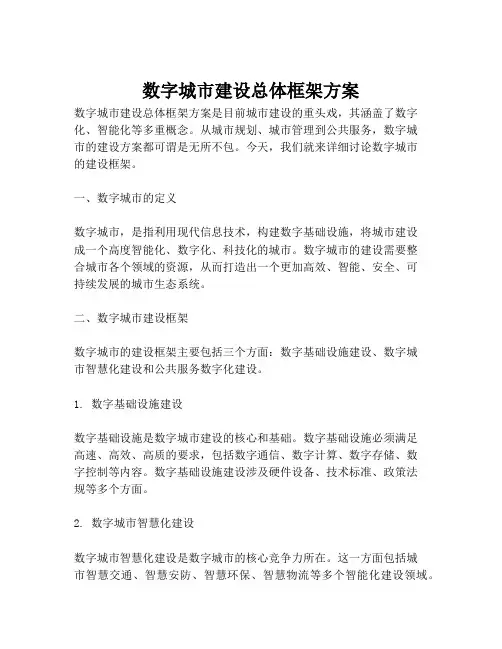 数字城市建设总体框架方案

数字城市建设总体框架方案是目前城市建设的重头戏，其涵盖了数字化、智能化等多重概念。从城市规划、城市管理到公共服务，数字城市的建设方案都可谓是无所不包。今天，我们就来详细讨论数字城市的建设框架。

一、数字城市的定义

数字城市，是指利用现代信息技术，构建数字基础设施，将城市建设成一个高度智能化、数字化、科技化的城市。数字城市的建设需要整合城市各个领域的资源，从而打造出一个更加高效、智能、安全、可持续发展的城市生态系统。

二、数字城市建设框架

数字城市的建设框架主要包括三个方面：数字基础设施建设、数字城市智慧化建设和公共服务数字化建设。

1. 数字基础设施建设

数字基础设施是数字城市建设的核心和基础。数字基础设施必须满足高速、高效、高质的要求，包括数字通信、数字计算、数字存储、数字控制等内容。数字基础设施建设涉及硬件设备、技术标准、政策法规等多个方面。

2. 数字城市智慧化建设

数字城市智慧化建设是数字城市的核心竞争力所在。这一方面包括城市智慧交通、智慧安防、智慧环保、智慧物流等多个智能化建设领域。